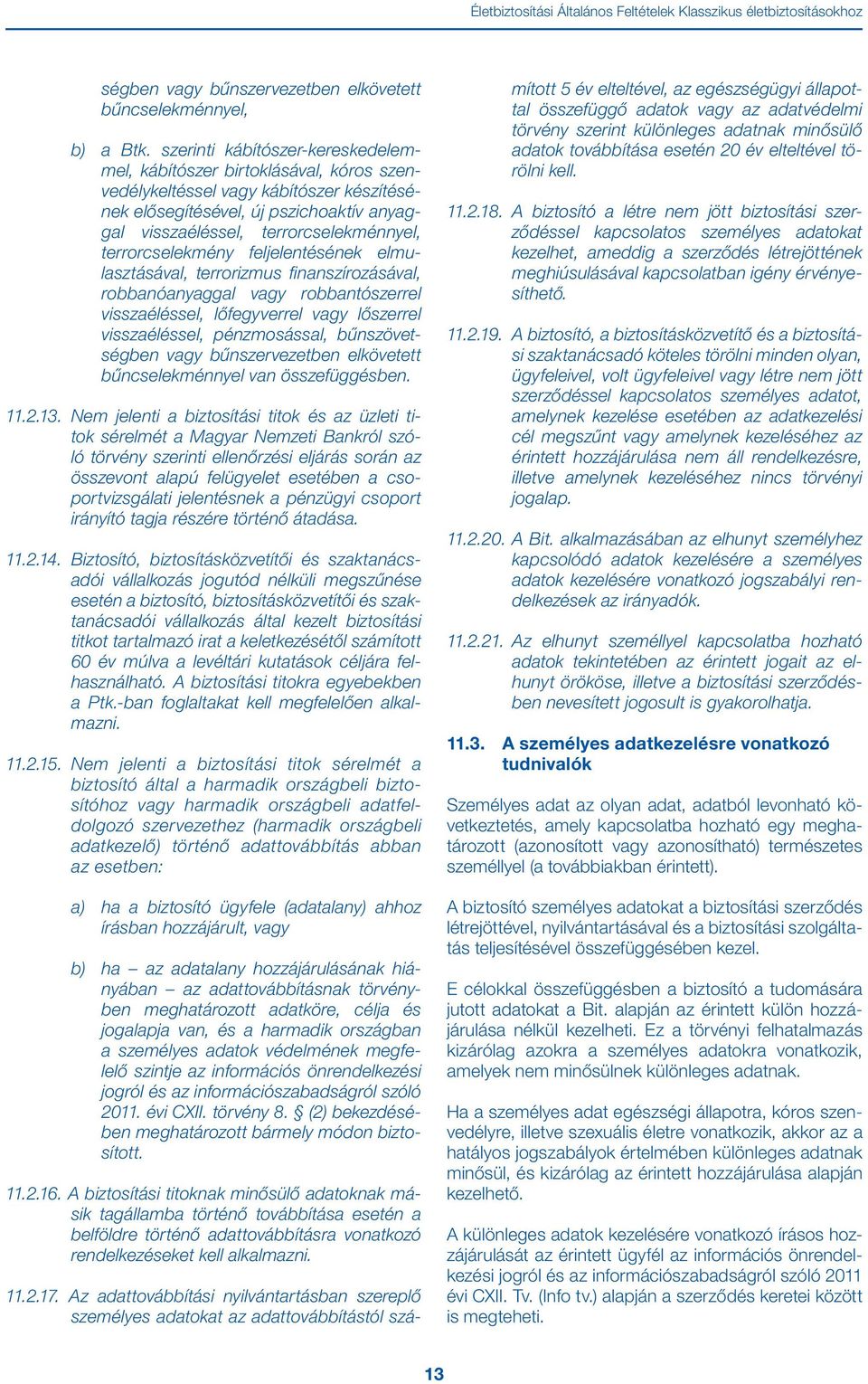 Életbiztosítási Általános Feltételek Klasszikus életbiztosításokhoz

ségben vagy bűnszervezetben elkövetett bűncselekménnyel,

b) a Btk. szerinti kábítószer-kereskedelemmel, kábítószer birtoklásával, kóros szenvedélykeltéssel vagy kábítószer készítésének elősegítésével, új pszichoaktív anyaggal visszaéléssel, terrorcselekménnyel, terrorcselekmény feljelentésének elmulasztásával, terrorizmus finanszírozásával, robbanóanyaggal vagy robbantószerrel visszaéléssel, lőfegyverrel vagy lőszerrel visszaéléssel, pénzmosással, bűnszövetségben vagy bűnszervezetben elkövetett bűncselekménnyel van összefüggésben.

11.2.13. Nem jelenti a biztosítási titok és az üzleti titok sérelmét a Magyar Nemzeti Bankról szóló törvény szerinti ellenőrzési eljárás során az összevont alapú felügyelet esetében a csoportvizsgálati jelentésnek a pénzügyi csoport irányító tagja részére történő átadása.

11.2.14. Biztosító, biztosításközvetítői és szaktanácsadói vállalkozás jogutód nélküli megszűnése esetén a biztosító, biztosításközvetítői és szaktanácsadói vállalkozás által kezelt biztosítási titkot tartalmazó irat a keletkezésétől számított 60 év múlva a levéltári kutatások céljára felhasználható. A biztosítási titokra egyebekben a Ptk.-ban foglaltakat kell megfelelően alkalmazni.

11.2.15. Nem jelenti a biztosítási titok sérelmét a biztosító által a harmadik országbeli biztosítóhoz vagy harmadik országbeli adatfeldolgozó szervezethez (harmadik országbeli adatkezelő) történő adattovábbítás abban az esetben:

a) ha a biztosító ügyfele (adatalany) ahhoz írásban hozzájárult, vagy

b) ha – az adatalany hozzájárulásának hiányában – az adattovábbításnak törvényben meghatározott adatköre, célja és jogalapja van, és a harmadik országban a személyes adatok védelmének megfelelő szintje az információs önrendelkezési jogról és az információszabadságról szóló 2011. évi CXII. törvény 8. § (2) bekezdésében meghatározott bármely módon biztosított.

11.2.16. A biztosítási titoknak minősülő adatoknak másik tagállamba történő továbbítása esetén a belföldre történő adattovábbításra vonatkozó rendelkezéseket kell alkalmazni.

11.2.17. Az adattovábbítási nyilvántartásban szereplő személyes adatokat az adattovábbítástól számított 5 év elteltével, az egészségügyi állapottal összefüggő adatok vagy az adatvédelmi törvény szerint különleges adatnak minősülő adatok továbbítása esetén 20 év elteltével törölni kell.

11.2.18. A biztosító a létre nem jött biztosítási szerződéssel kapcsolatos személyes adatokat kezelhet, ameddig a szerződés létrejöttének meghiúsulásával kapcsolatban igény érvényesíthető.

11.2.19. A biztosító, a biztosításközvetítő és a biztosítási szaktanácsadó köteles törölni minden olyan, ügyfeleivel, volt ügyfeleivel vagy létre nem jött szerződéssel kapcsolatos személyes adatot, amelynek kezelése esetében az adatkezelési cél megszűnt vagy amelynek kezeléséhez az érintett hozzájárulása nem áll rendelkezésre, illetve amelynek kezeléséhez nincs törvényi jogalap.

11.2.20. A Bit. alkalmazásában az elhunyt személyhez kapcsolódó adatok kezelésére a személyes adatok kezelésére vonatkozó jogszabályi rendelkezések az irányadók.

11.2.21. Az elhunyt személlyel kapcsolatba hozható adatok tekintetében az érintett jogait az elhunyt örököse, illetve a biztosítási szerződésben nevesített jogosult is gyakorolhatja.

11.3. A személyes adatkezelésre vonatkozó tudnivalók

Személyes adat az olyan adat, adatból levonható következtetés, amely kapcsolatba hozható egy meghatározott (azonosított vagy azonosítható) természetes személlyel (a továbbiakban érintett).

A biztosító személyes adatokat a biztosítási szerződés létrejöttével, nyilvántartásával és a biztosítási szolgáltatás teljesítésével összefüggésében kezel.

E célokkal összefüggésben a biztosító a tudomására jutott adatokat a Bit. alapján az érintett külön hozzájárulása nélkül kezelheti. Ez a törvényi felhatalmazás kizárólag azokra a személyes adatokra vonatkozik, amelyek nem minősülnek különleges adatnak.

Ha a személyes adat egészségi állapotra, kóros szenvedélyre, illetve szexuális életre vonatkozik, akkor az a hatályos jogszabályok értelmében különleges adatnak minősül, és kizárólag az érintett hozzájárulása alapján kezelhető.

A különleges adatok kezelésére vonatkozó írásos hozzájárulását az érintett ügyfél az információs önrendelkezési jogról és az információszabadságról szóló 2011 évi CXII. Tv. (Info tv.) alapján a szerződés keretei között is megteheti.

13